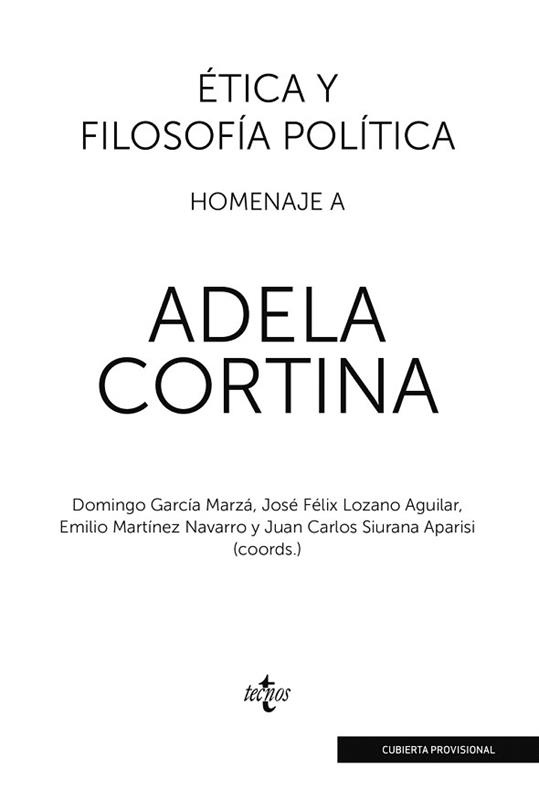 ÉTICA Y
FILOSOFÍA POLÍTICA

HOMENAJE A

ADELA
CORTINA

Domingo García Marzá, José Félix Lozano Aguilar, Emilio Martínez Navarro y Juan Carlos Siurana Aparisi (coords.)

tecnos

CUBIERTA PROVISIONAL